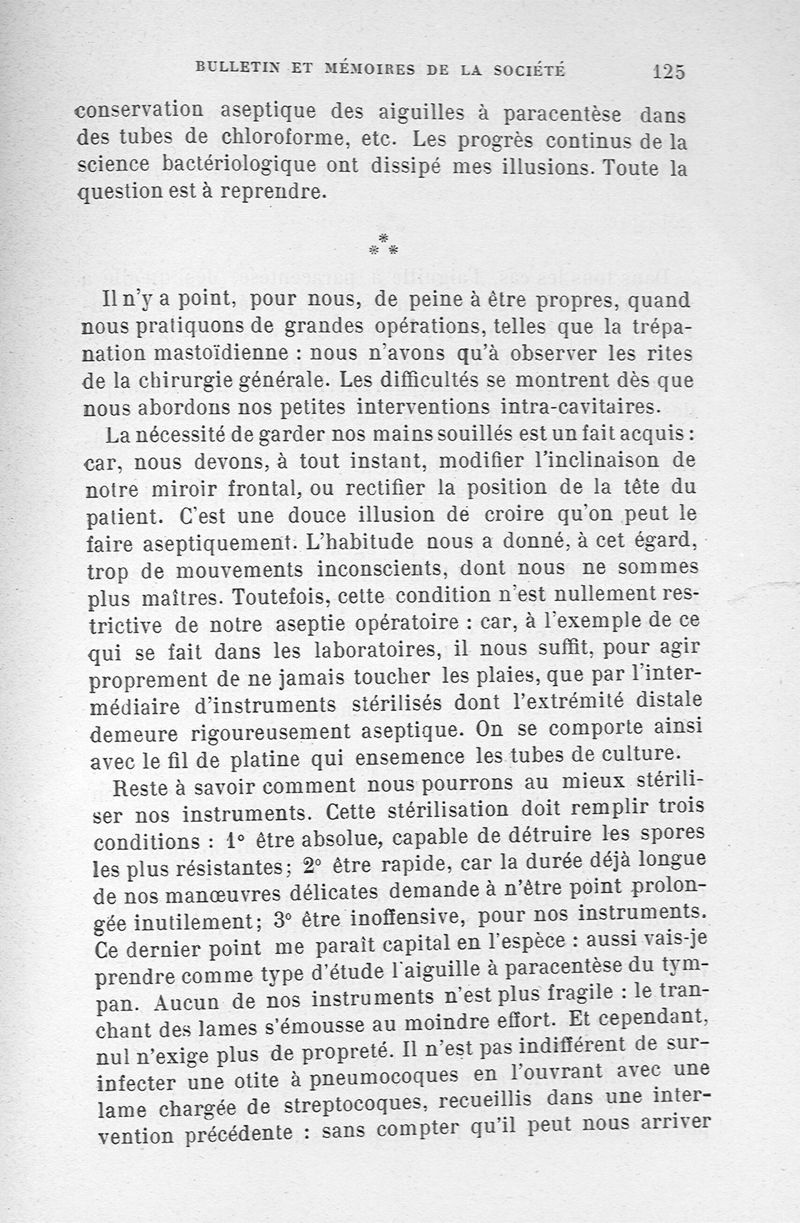 BULLETIN ET MÉMOIRES DE LA SOCIÉTÉ 125

conservation aseptique des aiguilles à paracentèse dans des tubes de chloroforme, etc. Les progrès continus de la science bactériologique ont dissipé mes illusions. Toute la question est à reprendre.

\*
\* \*

Il n'y a point, pour nous, de peine à être propres, quand nous pratiquons de grandes opérations, telles que la trépanation mastoïdienne : nous n'avons qu'à observer les rites de la chirurgie générale. Les difficultés se montrent dès que nous abordons nos petites interventions intra-cavitaires.

La nécessité de garder nos mains souillés est un fait acquis : car, nous devons, à tout instant, modifier l'inclinaison de notre miroir frontal, ou rectifier la position de la tête du patient. C'est une douce illusion de croire qu'on peut le faire aseptiquement. L'habitude nous a donné, à cet égard, trop de mouvements inconscients, dont nous ne sommes plus maîtres. Toutefois, cette condition n'est nullement restrictive de notre aseptie opératoire : car, à l'exemple de ce qui se fait dans les laboratoires, il nous suffit, pour agir proprement de ne jamais toucher les plaies, que par l'intermédiaire d'instruments stérilisés dont l'extrémité distale demeure rigoureusement aseptique. On se comporte ainsi avec le fil de platine qui ensemence les tubes de culture.

Reste à savoir comment nous pourrons au mieux stériliser nos instruments. Cette stérilisation doit remplir trois conditions : 1° être absolue, capable de détruire les spores les plus résistantes; 2° être rapide, car la durée déjà longue de nos manœuvres délicates demande à n'être point prolongée inutilement; 3° être inoffensive, pour nos instruments. Ce dernier point me paraît capital en l'espèce : aussi vais-je prendre comme type d'étude l'aiguille à paracentèse du tympan. Aucun de nos instruments n'est plus fragile : le tranchant des lames s'émousse au moindre effort. Et cependant, nul n'exige plus de propreté. Il n'est pas indifférent de surinfecter une otite à pneumocoques en l'ouvrant avec une lame chargée de streptocoques, recueillis dans une intervention précédente : sans compter qu'il peut nous arriver